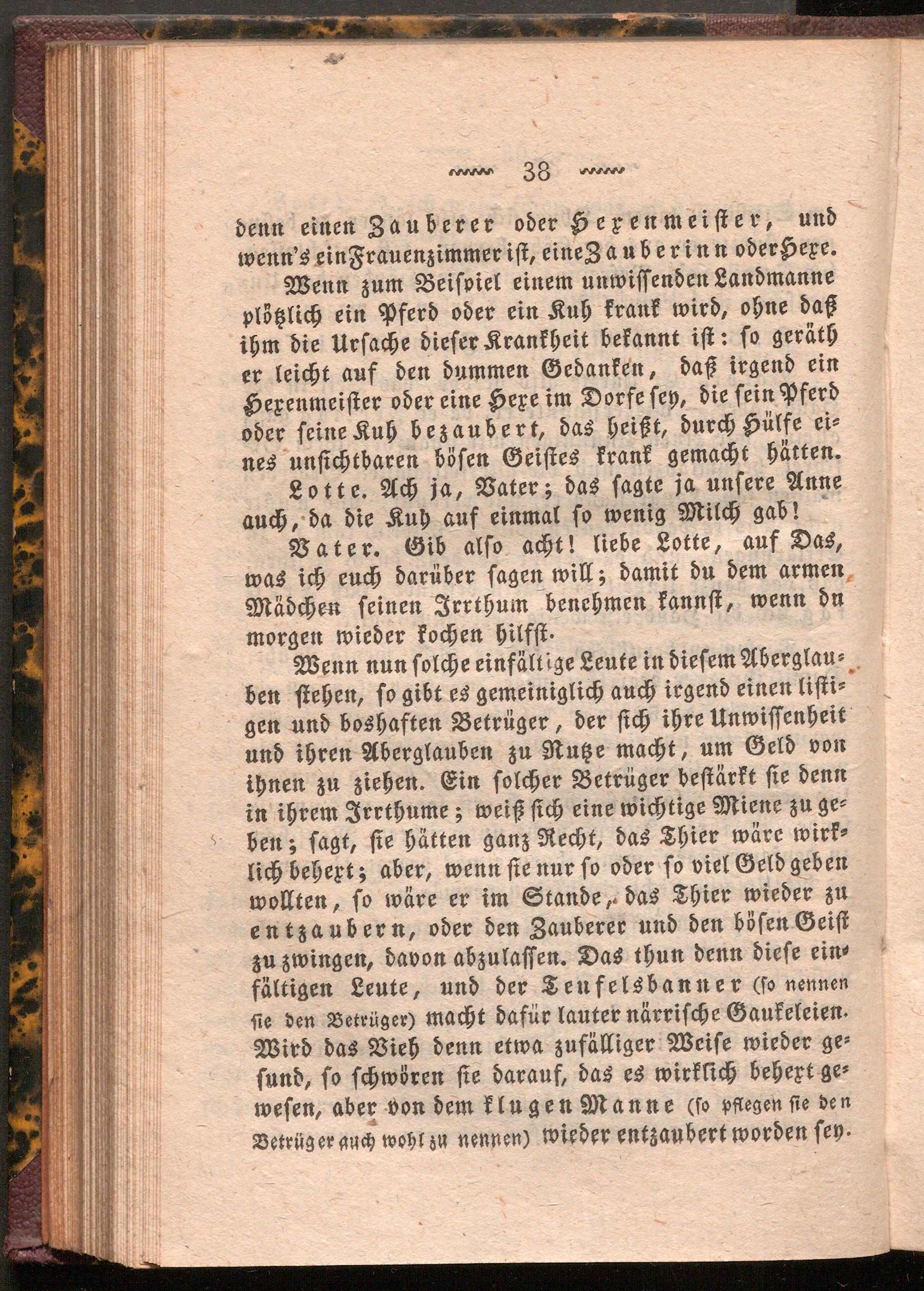 38

denn einen Zauberer oder Hexenmeister, und wenn's ein Frauenzimmer ist, eine Zauberinn oder Hexe.

Wenn zum Beispiel einem unwissenden Landmanne plötzlich ein Pferd oder ein Kuh krank wird, ohne daß ihm die Ursache dieser Krankheit bekannt ist: so geräth er leicht auf den dummen Gedanken, daß irgend ein Hexenmeister oder eine Hexe im Dorfe sey, die sein Pferd oder seine Kuh bezaubert, das heißt, durch Hülfe eines unsichtbaren bösen Geistes krank gemacht hätten.

Lotte. Ach ja, Vater; das sagte ja unsere Anne auch, da die Kuh auf einmal so wenig Milch gab!

Vater. Gib also acht! liebe Lotte, auf Das, was ich euch darüber sagen will; damit du dem armen Mädchen seinen Irrthum benehmen kannst, wenn du morgen wieder kochen hilfst.

Wenn nun solche einfältige Leute in diesem Aberglauben stehen, so gibt es gemeiniglich auch irgend einen listigen und boshaften Betrüger, der sich ihre Unwissenheit und ihren Aberglauben zu Nutze macht, um Geld von ihnen zu ziehen. Ein solcher Betrüger bestärkt sie denn in ihrem Irrthume; weiß sich eine wichtige Miene zu geben; sagt, sie hätten ganz Recht, das Thier wäre wirklich behext; aber, wenn sie nur so oder so viel Geld geben wollten, so wäre er im Stande, das Thier wieder zu entzaubern, oder den Zauberer und den bösen Geist zu zwingen, davon abzulassen. Das thun denn diese einfältigen Leute, und der Teufelsbanner (so nennen sie den Betrüger) macht dafür lauter närrische Gaukeleien. Wird das Vieh denn etwa zufälliger Weise wieder gesund, so schwören sie darauf, das es wirklich behext gewesen, aber von dem klugen Manne (so pflegen sie den Betrüger auch wohl zu nennen) wieder entzaubert worden sey.